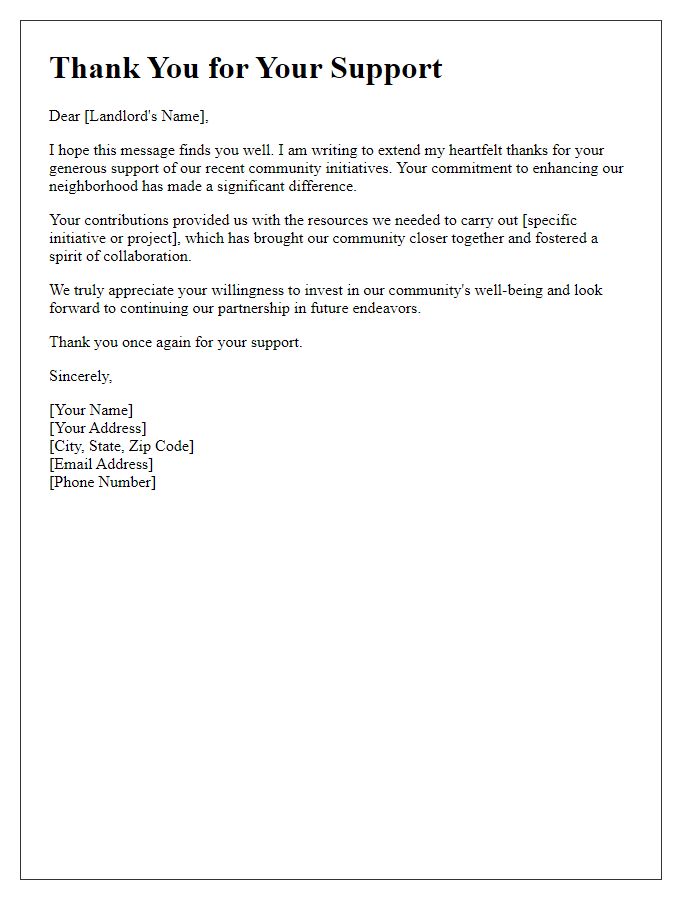 Thank You for Your Support

Dear [Landlord's Name],

I hope this message finds you well. I am writing to extend my heartfelt thanks for your generous support of our recent community initiatives. Your commitment to enhancing our neighborhood has made a significant difference.

Your contributions provided us with the resources we needed to carry out [specific initiative or project], which has brought our community closer together and fostered a spirit of collaboration.

We truly appreciate your willingness to invest in our community's well-being and look forward to continuing our partnership in future endeavors.

Thank you once again for your support.

Sincerely,

[Your Name]
[Your Address]
[City, State, Zip Code]
[Email Address]
[Phone Number]